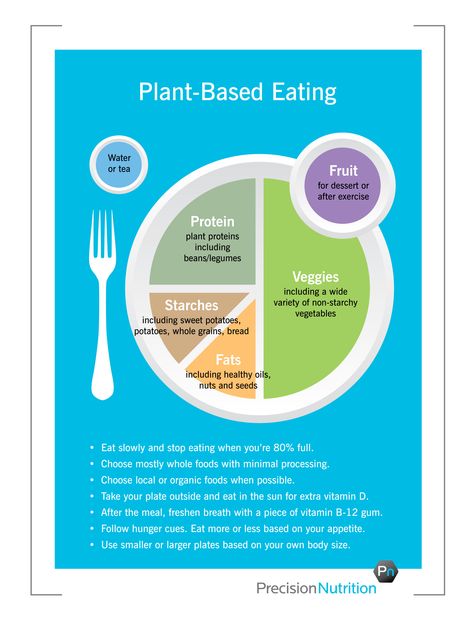 Plant-Based Eating

Water or tea

Fruit
for dessert or after exercise

Protein
plant proteins including beans/legumes

Veggies
including a wide variety of non-starchy vegetables

Starches
including sweet potatoes, potatoes, whole grains, bread

Fats
including healthy oils, nuts and seeds

• Eat slowly and stop eating when you're 80% full.
• Choose mostly whole foods with minimal processing.
• Choose local or organic foods when possible.
• Take your plate outside and eat in the sun for extra vitamin D.
• After the meal, freshen breath with a piece of vitamin B-12 gum.
• Follow hunger cues. Eat more or less based on your appetite.
• Use smaller or larger plates based on your own body size.

Pn
PrecisionNutrition